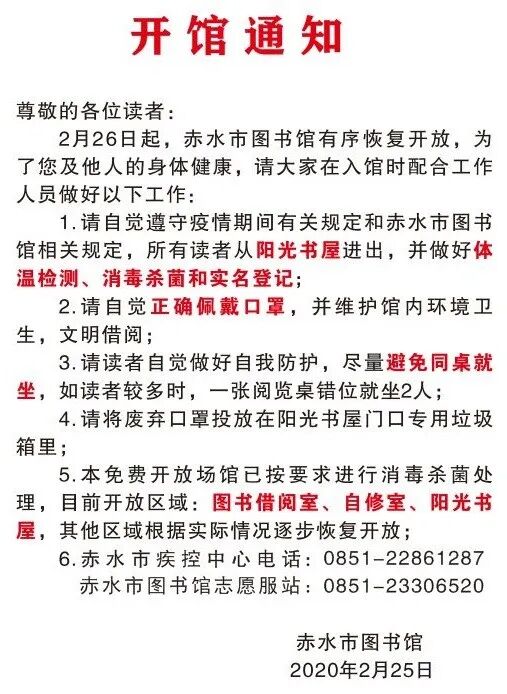 开馆通知

尊敬的各位读者：

2月26日起，赤水市图书馆有序恢复开放，为了您及他人的身体健康，请大家在入馆时配合工作人员做好以下工作：

1.请自觉遵守疫情期间有关规定和赤水市图书馆相关规定，所有读者从阳光书屋进出，并做好体温检测、消毒杀菌和实名登记；

2.请自觉正确佩戴口罩，并维护馆内环境卫生，文明借阅；

3.请读者自觉做好自我防护，尽量避免同桌就坐，如读者较多时，一张阅览桌错位就坐2人；

4.请将废弃口罩投放在阳光书屋门口专用垃圾箱里；

5.本免费开放场馆已按要求进行消毒杀菌处理，目前开放区域：图书借阅室、自修室、阳光书屋，其他区域根据实际情况逐步恢复开放；

6.赤水市疾控中心电话：0851-22861287
赤水市图书馆志愿服站：0851-23306520

赤水市图书馆
2020年2月25日